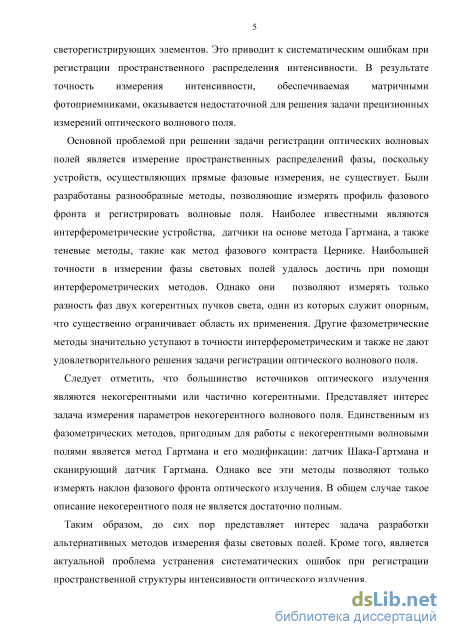 5

светорегистрирующих элементов. Это приводит к систематическим ошибкам при регистрации пространственного распределения интенсивности. В результате точность измерения интенсивности, обеспечиваемая матричными фотоприемниками, оказывается недостаточной для решения задачи прецизионных измерений оптического волнового поля.

Основной проблемой при решении задачи регистрации оптических волновых полей является измерение пространственных распределений фазы, поскольку устройств, осуществляющих прямые фазовые измерения, не существует. Были разработаны разнообразные методы, позволяющие измерять профиль фазового фронта и регистрировать волновые поля. Наиболее известными являются интерферометрические устройства, датчики на основе метода Гартмана, а также теневые методы, такие как метод фазового контраста Цернике. Наибольшей точности в измерении фазы световых полей удалось достичь при помощи интерферометрических методов. Однако они позволяют измерять только разность фаз двух когерентных пучков света, один из которых служит опорным, что существенно ограничивает область их применения. Другие фазометрические методы значительно уступают в точности интерферометрическим и также не дают удовлетворительного решения задачи регистрации оптического волнового поля.

Следует отметить, что большинство источников оптического излучения являются некогерентными или частично когерентными. Представляет интерес задача измерения параметров некогерентного волнового поля. Единственным из фазометрических методов, пригодным для работы с некогерентными волновыми полями является метод Гартмана и его модификации: датчик Шака-Гартмана и сканирующий датчик Гартмана. Однако все эти методы позволяют только измерять наклон фазового фронта оптического излучения. В общем случае такое описание некогерентного поля не является достаточно полным.

Таким образом, до сих пор представляет интерес задача разработки альтернативных методов измерения фазы световых полей. Кроме того, является актуальной проблема устранения систематических ошибок при регистрации пространственной структуры интенсивности оптического излучения.

dsLib.net
библиотека диссертаций